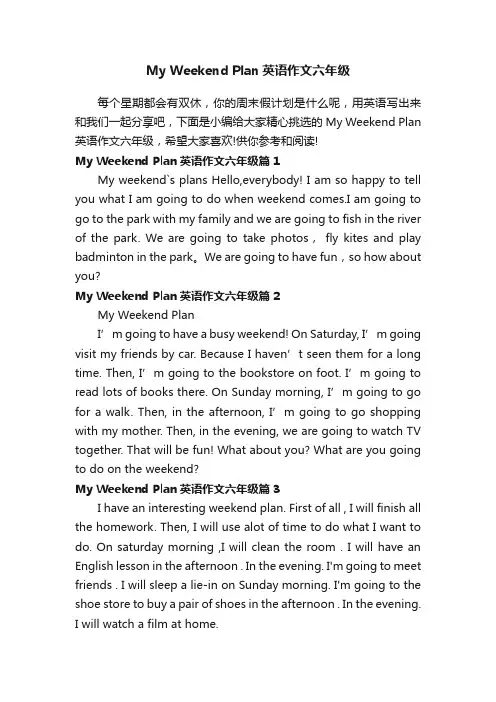 My Weekend Plan 英语作文六年级

每个星期都会有双休，你的周末假计划是什么呢，用英语写出来和我们一起分享吧，下面是小编给大家精心挑选的 My Weekend Plan 英语作文六年级，希望大家喜欢!供你参考和阅读!

My Weekend Plan 英语作文六年级篇 1

My weekend`s plans Hello,everybody! I am so happy to tell you what I am going to do when weekend comes.I am going to go to the park with my family and we are going to fish in the river of the park. We are going to take photos， fly kites and play badminton in the park。We are going to have fun，so how about you?

My Weekend Plan 英语作文六年级篇 2

My Weekend Plan

I’m going to have a busy weekend! On Saturday, I’m going visit my friends by car. Because I haven’t seen them for a long time. Then, I’m going to the bookstore on foot. I’m going to read lots of books there. On Sunday morning, I’m going to go for a walk. Then, in the afternoon, I’m going to go shopping with my mother. Then, in the evening, we are going to watch TV together. That will be fun! What about you? What are you going to do on the weekend?

My Weekend Plan 英语作文六年级篇 3

I have an interesting weekend plan. First of all , I will finish all the homework. Then, I will use alot of time to do what I want to do. On saturday morning ,I will clean the room . I will have an English lesson in the afternoon . In the evening. I'm going to meet friends . I will sleep a lie-in on Sunday morning. I'm going to the shoe store to buy a pair of shoes in the afternoon . In the evening. I will watch a film at home.